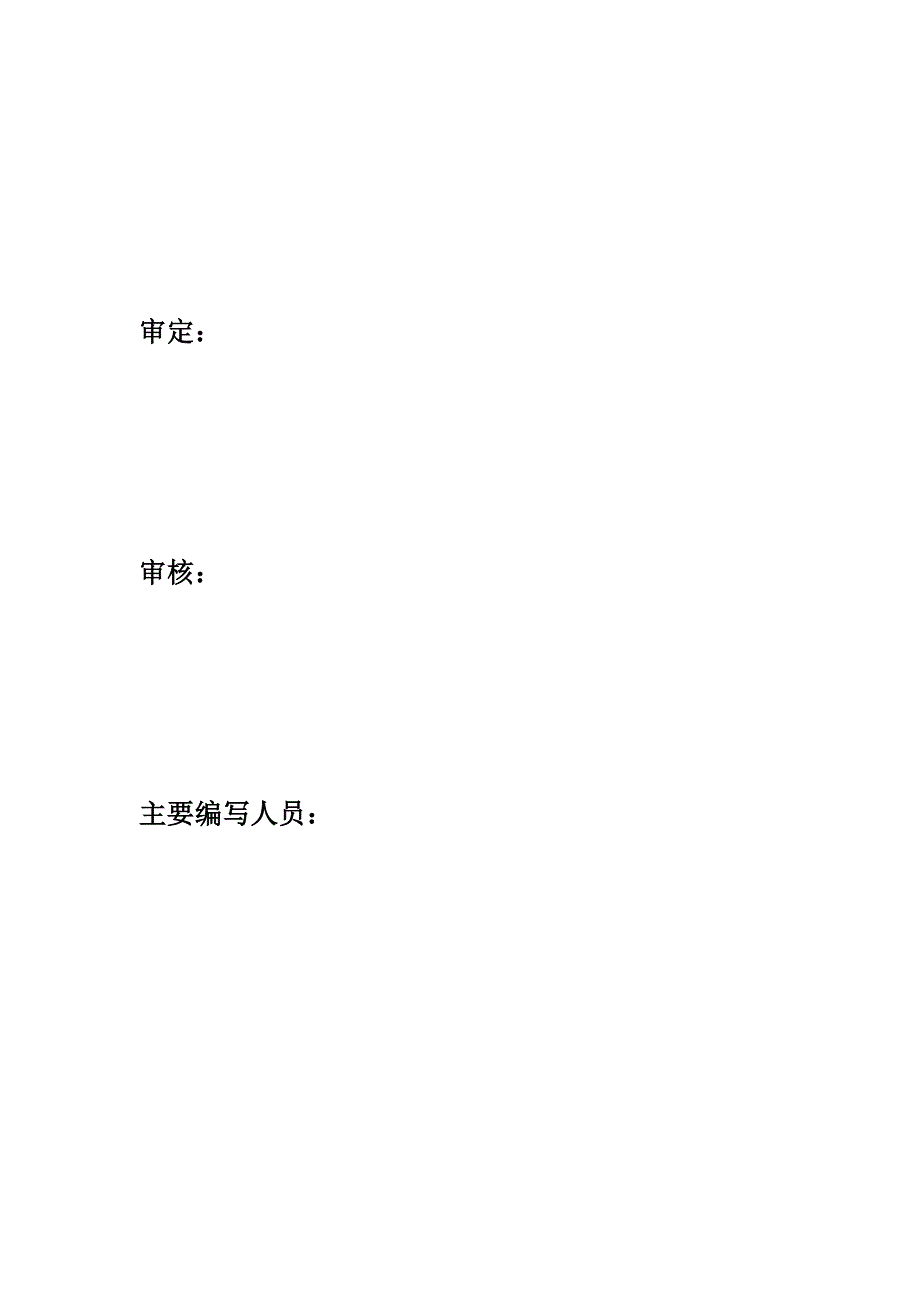 审定：

审核：

主要编写人员：